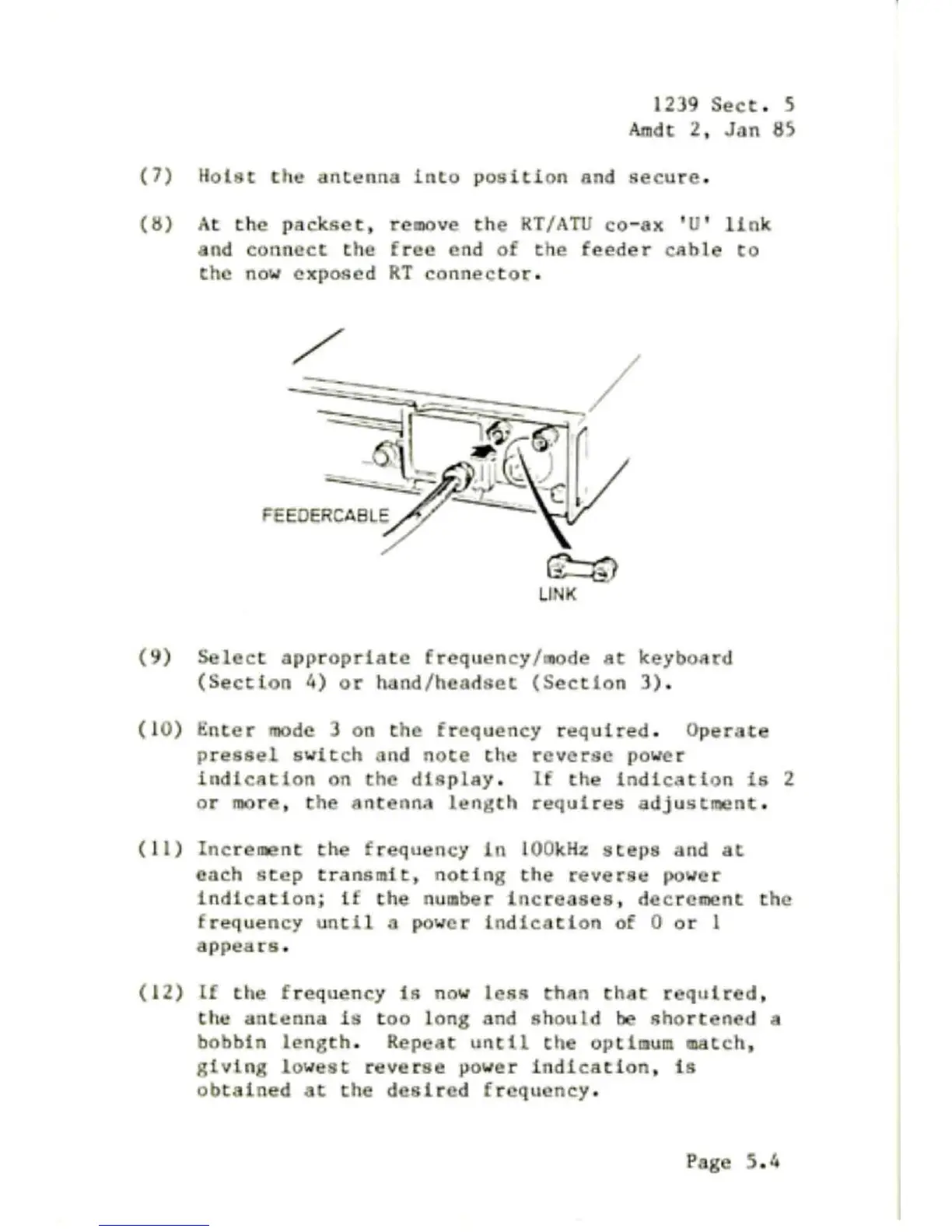 1239 Sect. 5
Amdt 2, Jan 85

(7) Hoist the antenna into position and secure.

(8) At the packset, remove the RT/ATU co-ax 'U' link and connect the free end of the feeder cable to the now exposed RT connector.

FEEDERCABLE

LINK

(9) Select appropriate frequency/mode at keyboard (Section 4) or hand/headset (Section 3).

(10) Enter mode 3 on the frequency required. Operate pressel switch and note the reverse power indication on the display. If the indication is 2 or more, the antenna length requires adjustment.

(11) Increment the frequency in 100kHz steps and at each step transmit, noting the reverse power indication; if the number increases, decrement the frequency until a power indication of 0 or 1 appears.

(12) If the frequency is now less than that required, the antenna is too long and should be shortened a bobbin length. Repeat until the optimum match, giving lowest reverse power indication, is obtained at the desired frequency.

Page 5.4